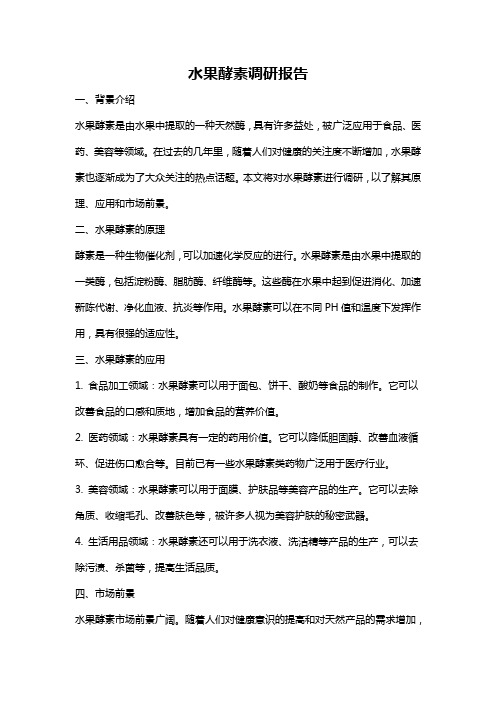 水果酵素调研报告

一、背景介绍

水果酵素是由水果中提取的一种天然酶，具有许多益处，被广泛应用于食品、医药、美容等领域。在过去的几年里，随着人们对健康的关注度不断增加，水果酵素也逐渐成为了大众关注的热点话题。本文将对水果酵素进行调研，以了解其原理、应用和市场前景。

二、水果酵素的原理

酵素是一种生物催化剂，可以加速化学反应的进行。水果酵素是由水果中提取的一类酶，包括淀粉酶、脂肪酶、纤维酶等。这些酶在水果中起到促进消化、加速新陈代谢、净化血液、抗炎等作用。水果酵素可以在不同 PH 值和温度下发挥作用，具有很强的适应性。

三、水果酵素的应用

1. 食品加工领域：水果酵素可以用于面包、饼干、酸奶等食品的制作。它可以改善食品的口感和质地，增加食品的营养价值。

2. 医药领域：水果酵素具有一定的药用价值。它可以降低胆固醇、改善血液循环、促进伤口愈合等。目前已有一些水果酵素类药物广泛用于医疗行业。

3. 美容领域：水果酵素可以用于面膜、护肤品等美容产品的生产。它可以去除角质、收缩毛孔、改善肤色等，被许多人视为美容护肤的秘密武器。

4. 生活用品领域：水果酵素还可以用于洗衣液、洗洁精等产品的生产，可以去除污渍、杀菌等，提高生活品质。

四、市场前景

水果酵素市场前景广阔。随着人们对健康意识的提高和对天然产品的需求增加，